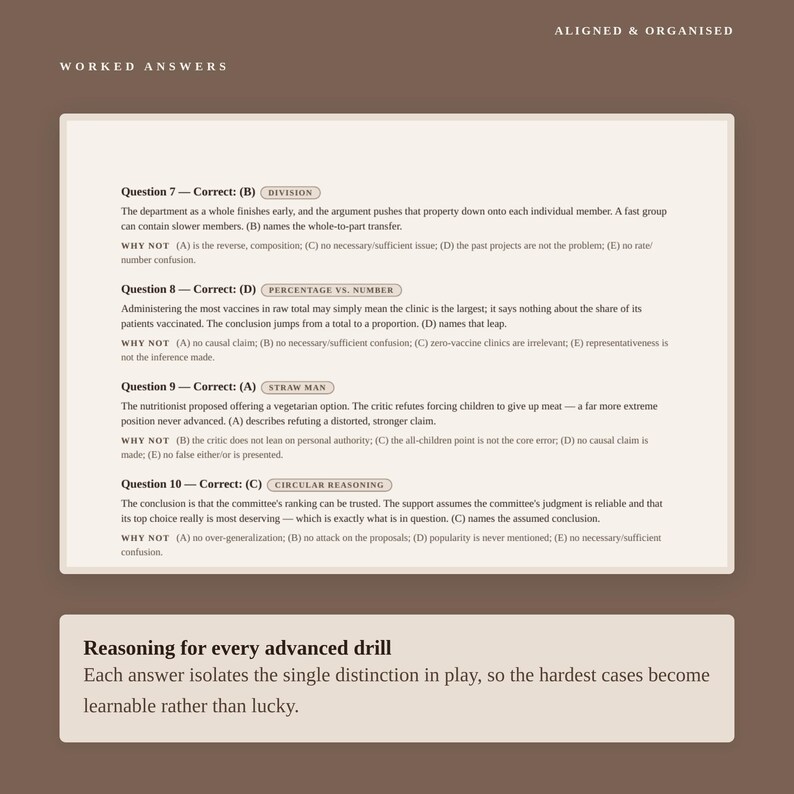 ALIGNED & ORGANISED

WORKED ANSWERS

Question 7 — Correct: (B) DIVISION

The department as a whole finishes early, and the argument pushes that property down onto each individual member. A fast group can contain slower members. (B) names the whole-to-part transfer.

WHY NOT (A) is the reverse, composition; (C) no necessary/sufficient issue; (D) the past projects are not the problem; (E) no rate/number confusion.

Question 8 — Correct: (D) PERCENTAGE VS. NUMBER

Administering the most vaccines in raw total may simply mean the clinic is the largest; it says nothing about the share of its patients vaccinated. The conclusion jumps from a total to a proportion. (D) names that leap.

WHY NOT (A) no causal claim; (B) no necessary/sufficient confusion; (C) zero-vaccine clinics are irrelevant; (E) representativeness is not the inference made.

Question 9 — Correct: (A) STRAW MAN

The nutritionist proposed offering a vegetarian option. The critic refutes forcing children to give up meat — a far more extreme position never advanced. (A) describes refuting a distorted, stronger claim.

WHY NOT (B) the critic does not lean on personal authority; (C) the all-children point is not the core error; (D) no causal claim is made; (E) no false either/or is presented.

Question 10 — Correct: (C) CIRCULAR REASONING

The conclusion is that the committee's ranking can be trusted. The support assumes the committee's judgment is reliable and that its top choice really is most deserving — which is exactly what is in question. (C) names the assumed conclusion.

WHY NOT (A) no over-generalization; (B) no attack on the proposals; (D) popularity is never mentioned; (E) no necessary/sufficient confusion.

Reasoning for every advanced drill

Each answer isolates the single distinction in play, so the hardest cases become learnable rather than lucky.